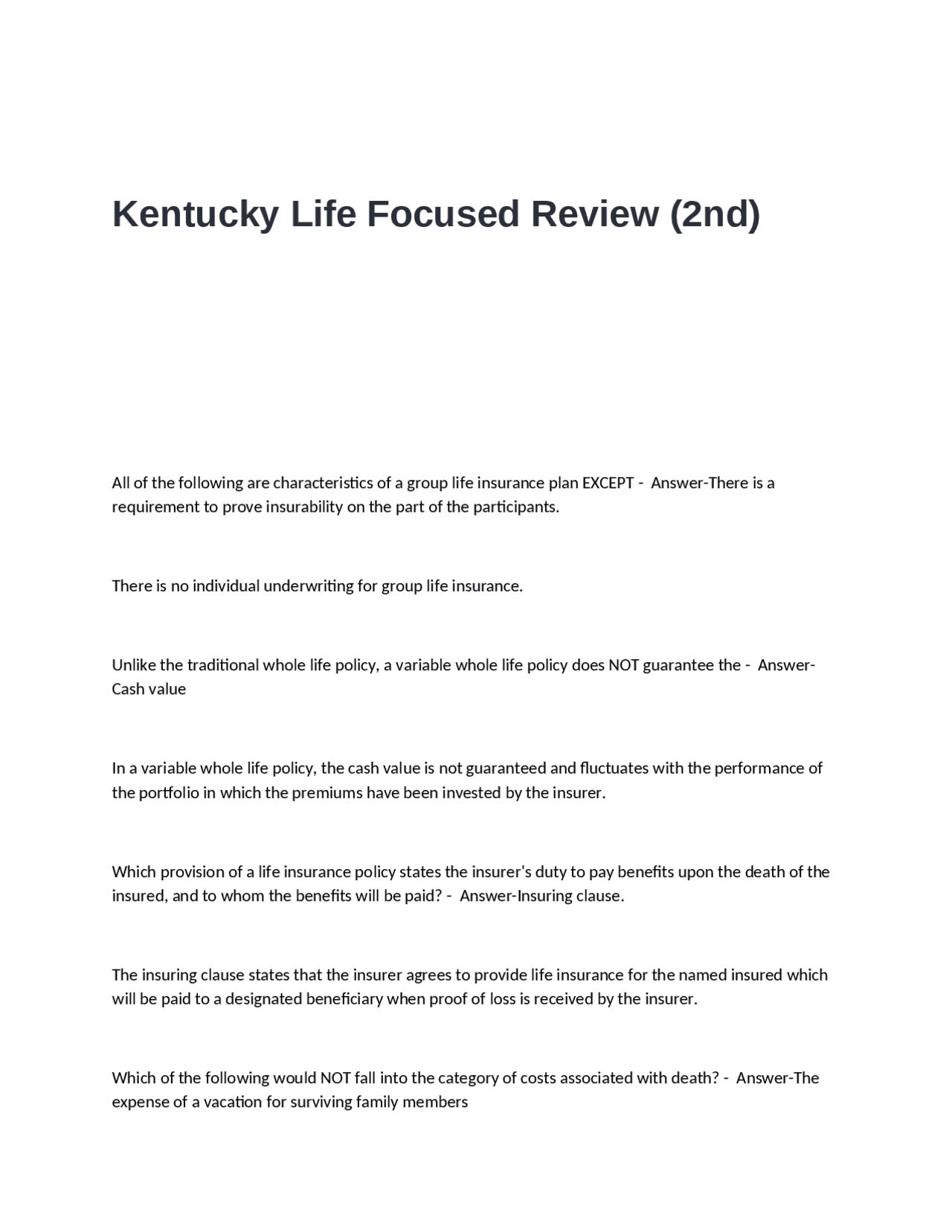 Kentucky Life Focused Review (2nd)

All of the following are characteristics of a group life insurance plan EXCEPT - Answer-There is a requirement to prove insurability on the part of the participants.

There is no individual underwriting for group life insurance.

Unlike the traditional whole life policy, a variable whole life policy does NOT guarantee the - Answer-Cash value

In a variable whole life policy, the cash value is not guaranteed and fluctuates with the performance of the portfolio in which the premiums have been invested by the insurer.

Which provision of a life insurance policy states the insurer's duty to pay benefits upon the death of the insured, and to whom the benefits will be paid? - Answer-Insuring clause.

The insuring clause states that the insurer agrees to provide life insurance for the named insured which will be paid to a designated beneficiary when proof of loss is received by the insurer.

Which of the following would NOT fall into the category of costs associated with death? - Answer-The expense of a vacation for surviving family members